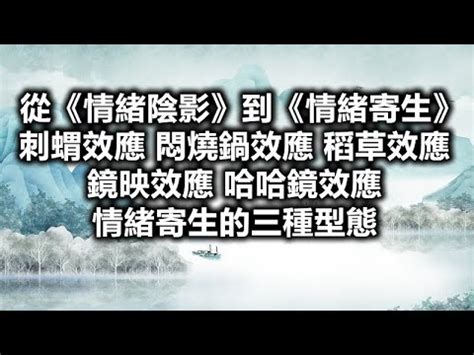 從《情緒陰影》到《情緒寄生》
刺蝟效應 悶燒鍋效應 稻草效應
鏡映效應 哈哈鏡效應
情緒寄生的三種型態